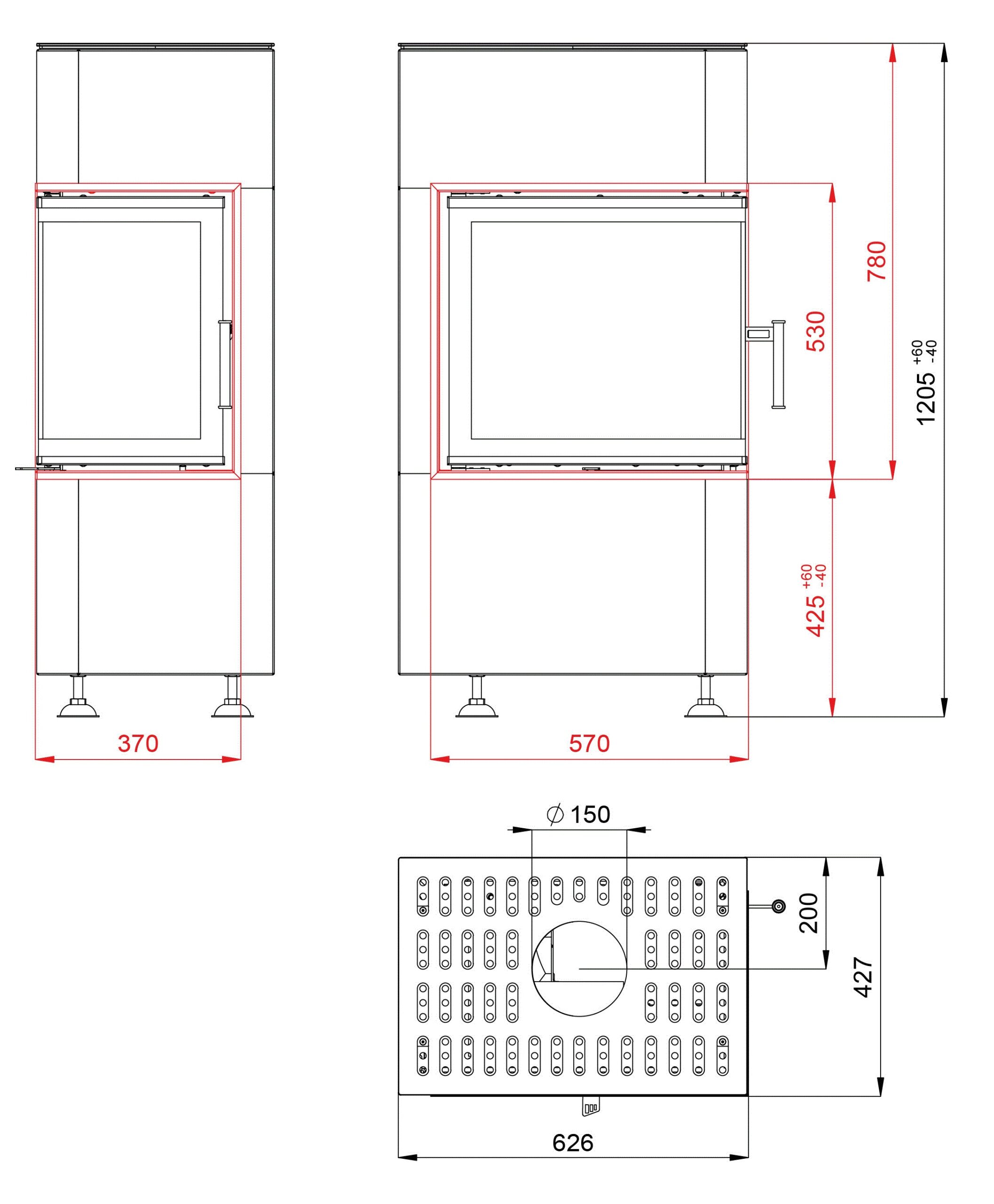 780

530

$1205^{+60}_{-40}$

$425^{+60}_{-40}$

370

570

$\varnothing$ 150

200

427

626